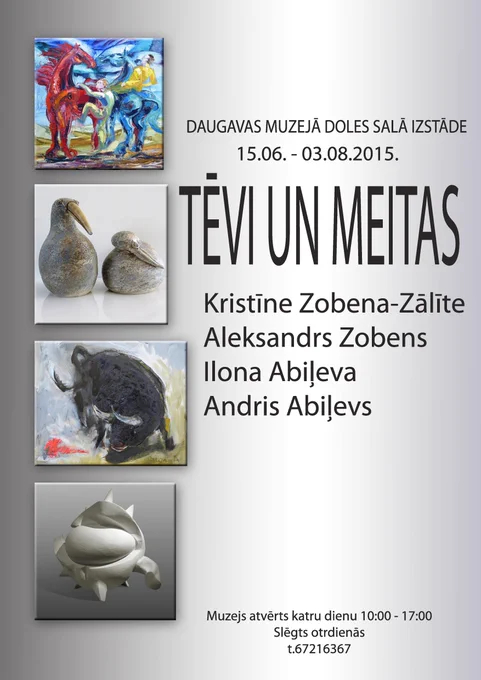 DAUGAVAS MUZEJĀ DOLES SALĀ IZSTĀDE
15.06. - 03.08.2015.

TĒVI UN MEITAS

Kristīne Zobena-Zālīte
Aleksandrs Zobens
Ilona Abiļeva
Andris Abiļevs

Muzejs atvērts katru dienu 10:00 - 17:00
Slēgts otrdienās
t.67216367